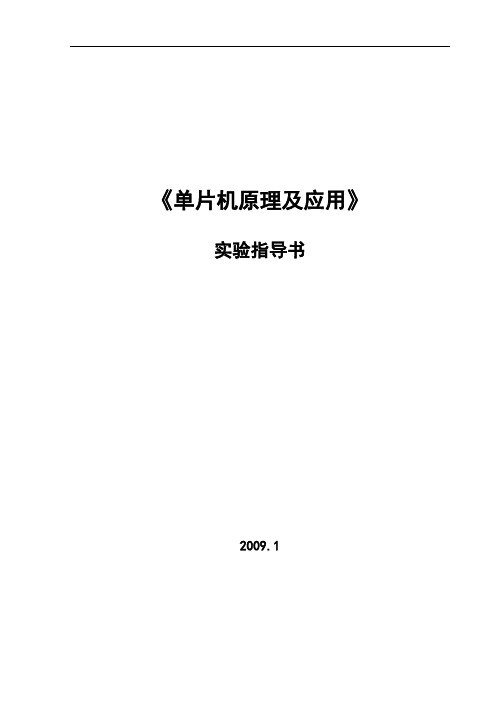 《单片机原理及应用》

实验指导书

2009.1